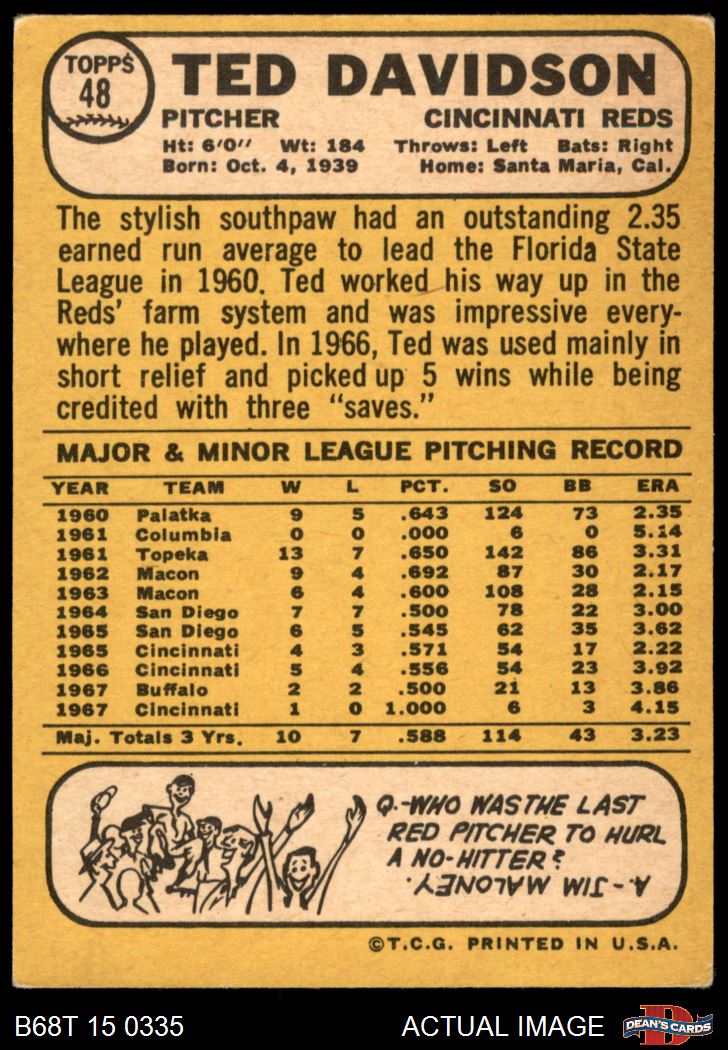 TOPPS 48

TED DAVIDSON

PITCHER CINCINNATI REDS

Ht: 6'0" Wt: 184 Throws: Left Bats: Right
Born: Oct. 4, 1939 Home: Santa Maria, Cal.

The stylish southpaw had an outstanding 2.35 earned run average to lead the Florida State League in 1960. Ted worked his way up in the Reds' farm system and was impressive everywhere he played. In 1966, Ted was used mainly in short relief and picked up 5 wins while being credited with three "saves."

MAJOR & MINOR LEAGUE PITCHING RECORD

| YEAR | TEAM | W | L | PCT. | SO | BB | ERA |
|---|---|---|---|---|---|---|---|
| 1960 | Palatka | 9 | 5 | .643 | 124 | 73 | 2.35 |
| 1961 | Columbia | 0 | 0 | .000 | 6 | 0 | 5.14 |
| 1961 | Topeka | 13 | 7 | .650 | 142 | 86 | 3.31 |
| 1962 | Macon | 9 | 4 | .692 | 87 | 30 | 2.17 |
| 1963 | Macon | 6 | 4 | .600 | 108 | 28 | 2.15 |
| 1964 | San Diego | 7 | 7 | .500 | 78 | 22 | 3.00 |
| 1965 | San Diego | 6 | 5 | .545 | 62 | 35 | 3.62 |
| 1965 | Cincinnati | 4 | 3 | .571 | 54 | 17 | 2.22 |
| 1966 | Cincinnati | 5 | 4 | .556 | 54 | 23 | 3.92 |
| 1967 | Buffalo | 2 | 2 | .500 | 21 | 13 | 3.86 |
| 1967 | Cincinnati | 1 | 0 | 1.000 | 6 | 3 | 4.15 |
| Maj. Totals 3 Yrs. | | 10 | 7 | .588 | 114 | 43 | 3.23 |

Q.-WHO WAS THE LAST RED PITCHER TO HURL A NO-HITTER?

A.-JIM MALONEY.

©T.C.G. PRINTED IN U.S.A.

B68T 15 0335 ACTUAL IMAGE DEAN'S CARDS